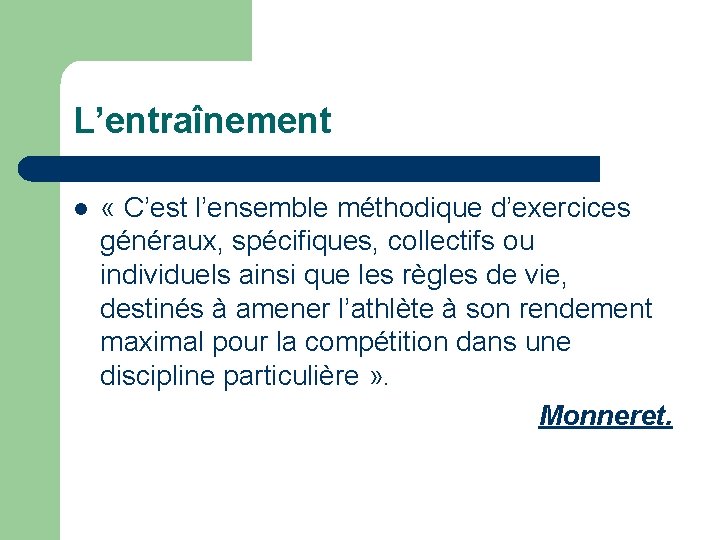 L’entraînement

« C’est l’ensemble méthodique d’exercices généraux, spécifiques, collectifs ou individuels ainsi que les règles de vie, destinés à amener l’athlète à son rendement maximal pour la compétition dans une discipline particulière ».

Monneret.